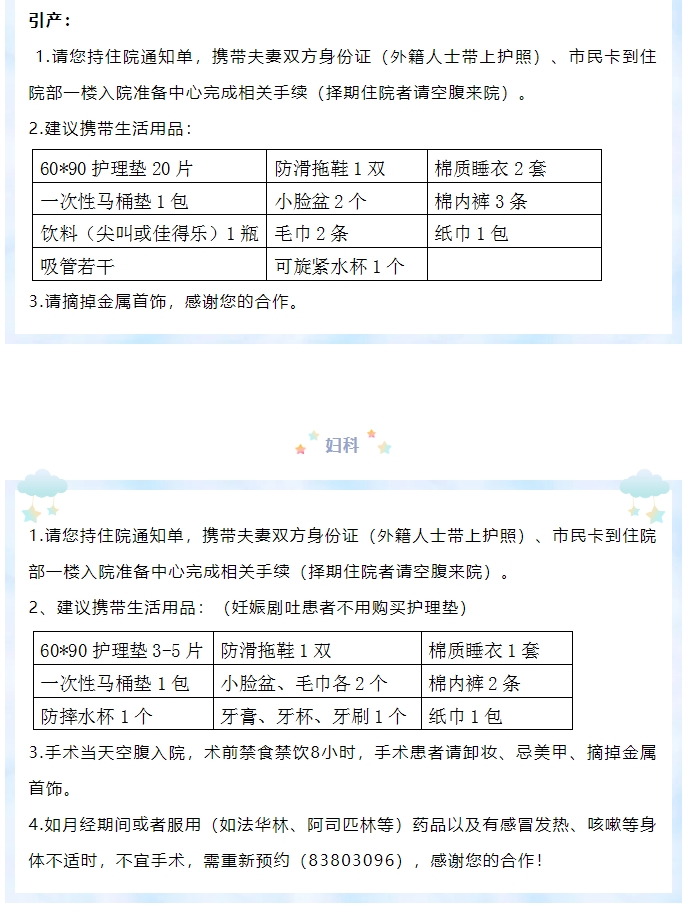 引产：

1.请您持住院通知单，携带夫妻双方身份证（外籍人士带上护照）、市民卡到住院部一楼入院准备中心完成相关手续（择期住院者请空腹来院）。

2.建议携带生活用品：

| 60*90 护理垫 20 片 | 防滑拖鞋 1 双 | 棉质睡衣 2 套 |
|---|---|---|
| 一次性马桶垫 1 包 | 小脸盆 2 个 | 棉内裤 3 条 |
| 饮料（尖叫或佳得乐）1 瓶 | 毛巾 2 条 | 纸巾 1 包 |
| 吸管若干 | 可旋紧水杯 1 个 | |

3.请摘掉金属首饰，感谢您的合作。

妇科

1.请您持住院通知单，携带夫妻双方身份证（外籍人士带上护照）、市民卡到住院部一楼入院准备中心完成相关手续（择期住院者请空腹来院）。

2、建议携带生活用品：（妊娠剧吐患者不用购买护理垫）

| 60*90 护理垫 3-5 片 | 防滑拖鞋 1 双 | 棉质睡衣 1 套 |
|---|---|---|
| 一次性马桶垫 1 包 | 小脸盆、毛巾各 2 个 | 棉内裤 2 条 |
| 防摔水杯 1 个 | 牙膏、牙杯、牙刷 1 个 | 纸巾 1 包 |

3.手术当天空腹入院，术前禁食禁饮8小时，手术患者请卸妆、忌美甲、摘掉金属首饰。

4.如月经期间或者服用（如法华林、阿司匹林等）药品以及有感冒发热、咳嗽等身体不适时，不宜手术，需重新预约（83803096），感谢您的合作！